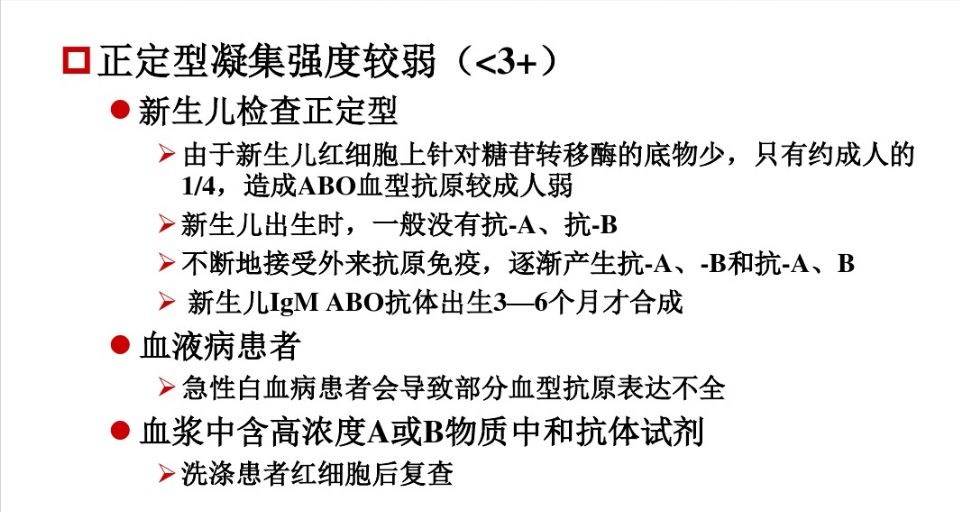 ☐ 正定型凝集强度较弱（<3+）

• 新生儿检查正定型

➢ 由于新生儿红细胞上针对糖苷转移酶的底物少，只有约成人的1/4，造成ABO血型抗原较成人弱

➢ 新生儿出生时，一般没有抗-A、抗-B

➢ 不断地接受外来抗原免疫，逐渐产生抗-A、-B和抗-A、B

➢ 新生儿IgM ABO抗体出生3—6个月才合成

• 血液病患者

➢ 急性白血病患者会导致部分血型抗原表达不全

• 血浆中含高浓度A或B物质中和抗体试剂

➢ 洗涤患者红细胞后复查